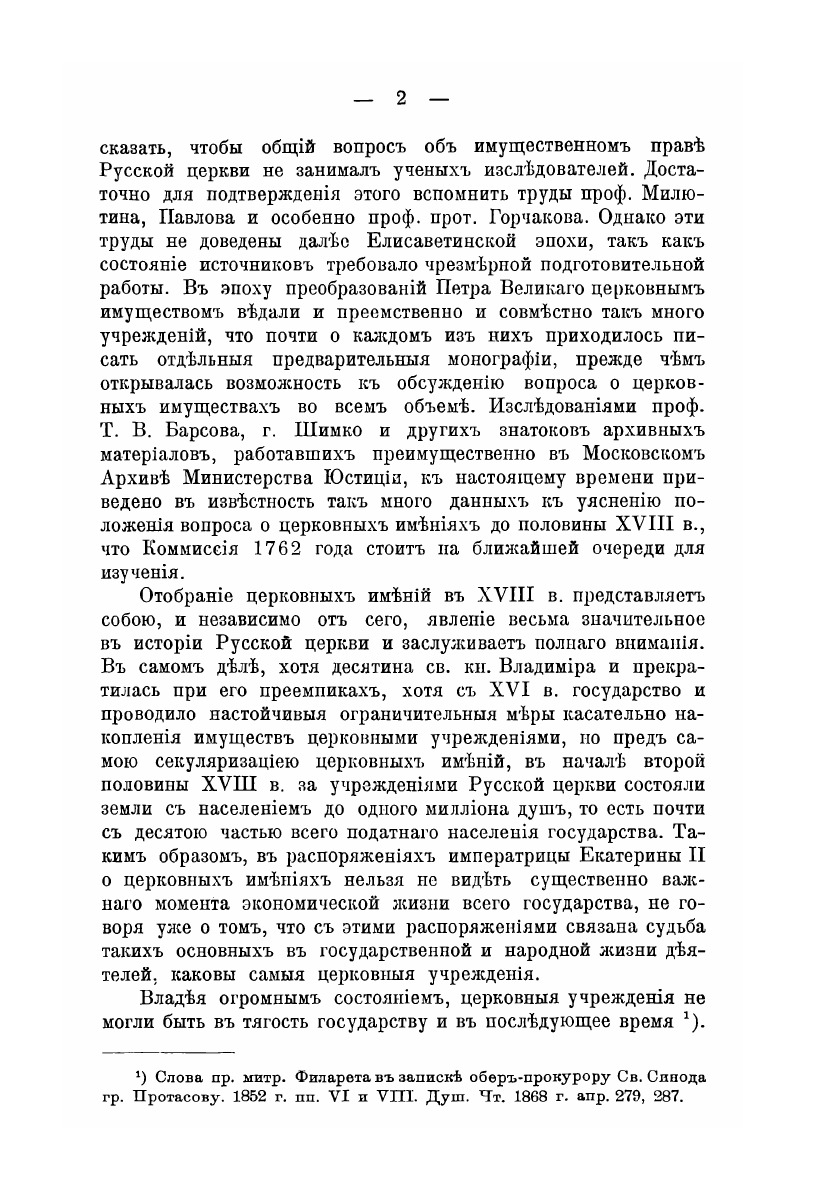 — 2 —

сказать, чтобы общій вопросъ объ имущественномъ правѣ Русской церкви не занималъ ученыхъ изслѣдователей. Достаточно для подтвержденія этого вспомнить труды проф. Милютина, Павлова и особенно проф. прот. Горчакова. Однако эти труды не доведены далѣе Елисаветинской эпохи, такъ какъ состояніе источниковъ требовало чрезмѣрной подготовительной работы. Въ эпоху преобразованій Петра Великаго церковнымъ имуществомъ вѣдали и преемственно и совмѣстно такъ много учрежденій, что почти о каждомъ изъ нихъ приходилось писать отдѣльныя предварительныя монографіи, прежде чѣмъ открывалась возможность къ обсужденію вопроса о церковныхъ имуществахъ во всемъ объемѣ. Изслѣдованіями проф. Т. В. Барсова, г. Шимко и другихъ знатоковъ архивныхъ матеріаловъ, работавшихъ преимущественно въ Московскомъ Архивѣ Министерства Юстиціи, къ настоящему времени приведено въ извѣстность такъ много данныхъ къ уясненію положенія вопроса о церковныхъ имѣніяхъ до половины XVIII в., что Коммиссія 1762 года стоитъ на ближайшей очереди для изученія.

Отобраніе церковныхъ имѣній въ XVIII в. представляетъ собою, и независимо отъ сего, явленіе весьма значительное въ исторіи Русской церкви и заслуживаетъ полнаго вниманія. Въ самомъ дѣлѣ, хотя десятина св. кн. Владиміра и прекратилась при его преемникахъ, хотя съ XVI в. государство и проводило настойчивыя ограничительныя мѣры касательно накопленія имуществъ церковными учрежденіями, но предъ самою секуляризаціею церковныхъ имѣній, въ началѣ второй половины XVIII в. за учрежденіями Русской церкви состояли земли съ населеніемъ до одного милліона душъ, то есть почти съ десятою частью всего податнаго населенія государства. Такимъ образомъ, въ распоряженіяхъ императрицы Екатерины II о церковныхъ имѣніяхъ нельзя не видѣть существенно важнаго момента экономической жизни всего государства, не говоря уже о томъ, что съ этими распоряженіями связана судьба такихъ основныхъ въ государственной и народной жизни дѣятелей, каковы самыя церковныя учрежденія.

Владѣя огромнымъ состояніемъ, церковныя учрежденія не могли быть въ тягость государству и въ послѣдующее время ¹).

¹) Слова пр. митр. Филарета въ запискѣ оберъ-прокурору Св. Синода гр. Протасову. 1852 г. пп. VI и VIII. Душ. Чт. 1868 г. апр. 279, 287.